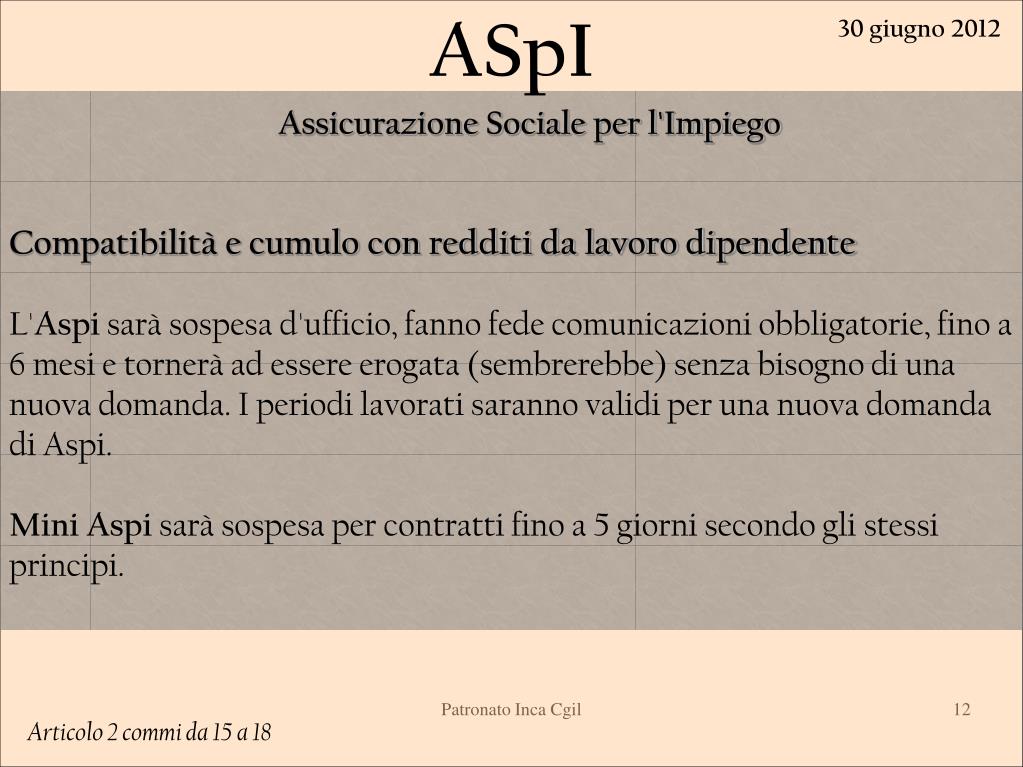 ASpI

30 giugno 2012

Assicurazione Sociale per l'Impiego

Compatibilità e cumulo con redditi da lavoro dipendente

L'Aspi sarà sospesa d'ufficio, fanno fede comunicazioni obbligatorie, fino a 6 mesi e tornerà ad essere erogata (sembrerebbe) senza bisogno di una nuova domanda. I periodi lavorati saranno validi per una nuova domanda di Aspi.

Mini Aspi sarà sospesa per contratti fino a 5 giorni secondo gli stessi principi.

Patronato Inca Cgil

12

Articolo 2 commi da 15 a 18